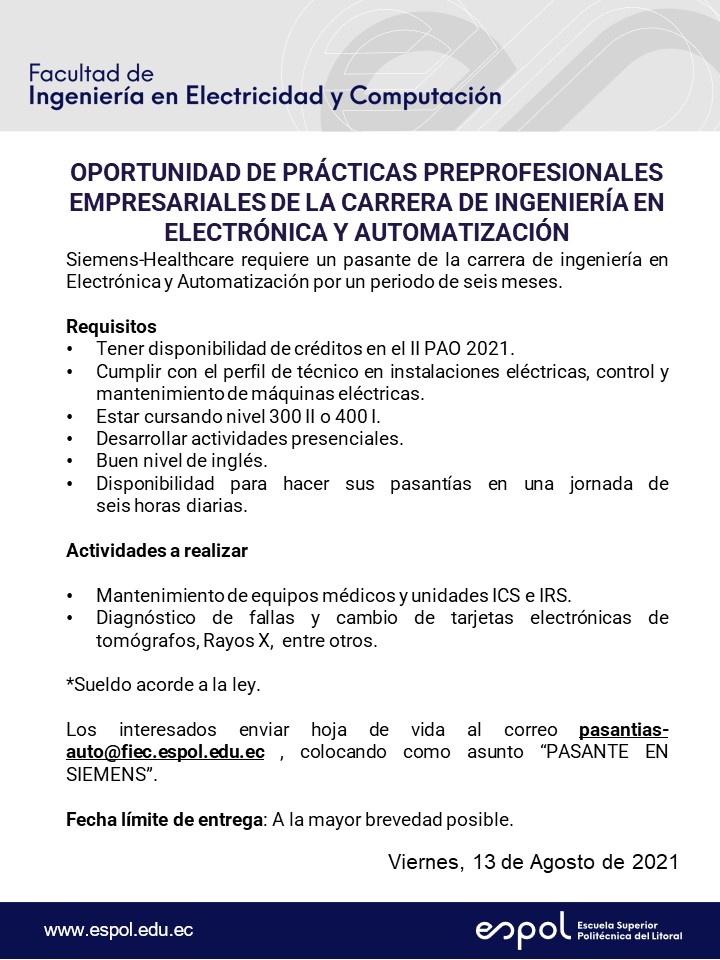 Facultad de
Ingeniería en Electricidad y Computación

OPORTUNIDAD DE PRÁCTICAS PREPROFESIONALES EMPRESARIALES DE LA CARRERA DE INGENIERÍA EN ELECTRÓNICA Y AUTOMATIZACIÓN

Siemens-Healthcare requiere un pasante de la carrera de ingeniería en Electrónica y Automatización por un periodo de seis meses.

Requisitos
• Tener disponibilidad de créditos en el II PAO 2021.
• Cumplir con el perfil de técnico en instalaciones eléctricas, control y mantenimiento de máquinas eléctricas.
• Estar cursando nivel 300 II o 400 I.
• Desarrollar actividades presenciales.
• Buen nivel de inglés.
• Disponibilidad para hacer sus pasantías en una jornada de seis horas diarias.

Actividades a realizar

• Mantenimiento de equipos médicos y unidades ICS e IRS.
• Diagnóstico de fallas y cambio de tarjetas electrónicas de tomógrafos, Rayos X, entre otros.

*Sueldo acorde a la ley.

Los interesados enviar hoja de vida al correo pasantias-auto@fiec.espol.edu.ec , colocando como asunto "PASANTE EN SIEMENS".

Fecha límite de entrega: A la mayor brevedad posible.

Viernes, 13 de Agosto de 2021

www.espol.edu.ec

espol Escuela Superior Politécnica del Litoral